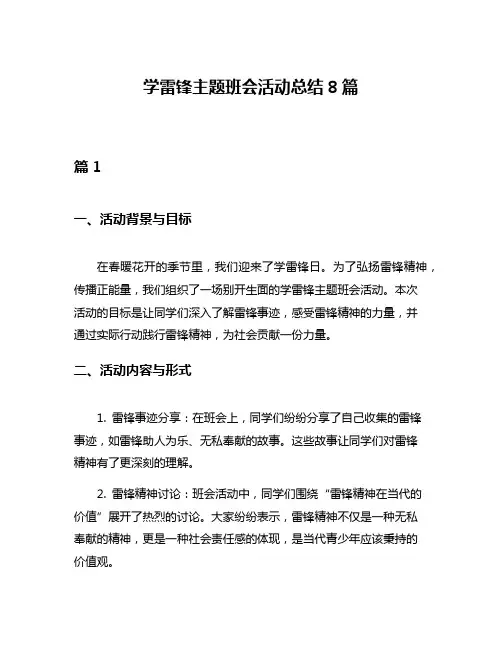 学雷锋主题班会活动总结 8 篇

篇 1

一、活动背景与目标

在春暖花开的季节里，我们迎来了学雷锋日。为了弘扬雷锋精神，传播正能量，我们组织了一场别开生面的学雷锋主题班会活动。本次活动的目标是让同学们深入了解雷锋事迹，感受雷锋精神的力量，并通过实际行动践行雷锋精神，为社会贡献一份力量。

二、活动内容与形式

1. 雷锋事迹分享：在班会上，同学们纷纷分享了自己收集的雷锋事迹，如雷锋助人为乐、无私奉献的故事。这些故事让同学们对雷锋精神有了更深刻的理解。

2. 雷锋精神讨论：班会活动中，同学们围绕“雷锋精神在当代的价值”展开了热烈的讨论。大家纷纷表示，雷锋精神不仅是一种无私奉献的精神，更是一种社会责任感的体现，是当代青少年应该秉持的价值观。